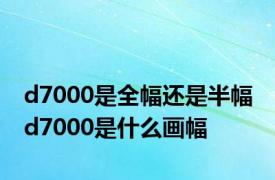 d7000是全幅还是半幅
d7000是什么画幅